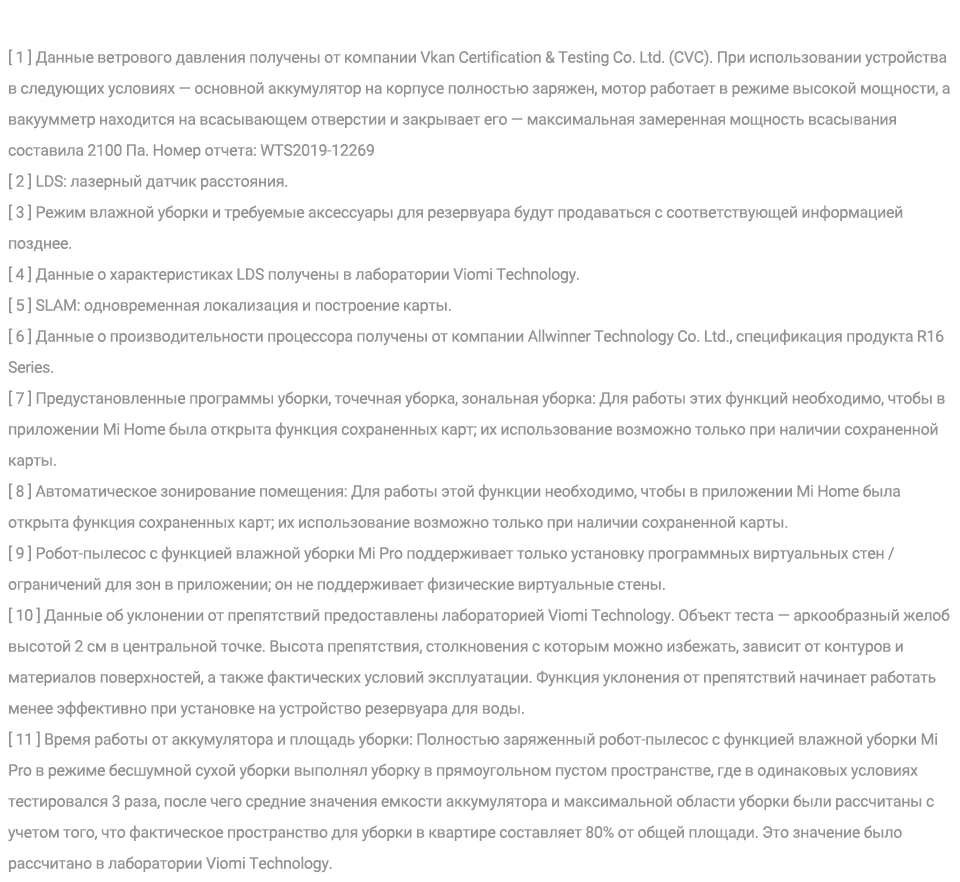 [ 1 ] Данные ветрового давления получены от компании Vkan Certification & Testing Co. Ltd. (CVC). При использовании устройства в следующих условиях — основной аккумулятор на корпусе полностью заряжен, мотор работает в режиме высокой мощности, а вакуумметр находится на всасывающем отверстии и закрывает его — максимальная замеренная мощность всасывания составила 2100 Па. Номер отчета: WTS2019-12269
[ 2 ] LDS: лазерный датчик расстояния.
[ 3 ] Режим влажной уборки и требуемые аксессуары для резервуара будут продаваться с соответствующей информацией позднее.
[ 4 ] Данные о характеристиках LDS получены в лаборатории Viomi Technology.
[ 5 ] SLAM: одновременная локализация и построение карты.
[ 6 ] Данные о производительности процессора получены от компании Allwinner Technology Co. Ltd., спецификация продукта R16 Series.
[ 7 ] Предустановленные программы уборки, точечная уборка, зональная уборка: Для работы этих функций необходимо, чтобы в приложении Mi Home была открыта функция сохраненных карт; их использование возможно только при наличии сохраненной карты.
[ 8 ] Автоматическое зонирование помещения: Для работы этой функции необходимо, чтобы в приложении Mi Home была открыта функция сохраненных карт; их использование возможно только при наличии сохраненной карты.
[ 9 ] Робот-пылесос с функцией влажной уборки Mi Pro поддерживает только установку программных виртуальных стен / ограничений для зон в приложении; он не поддерживает физические виртуальные стены.
[ 10 ] Данные об уклонении от препятствий предоставлены лабораторией Viomi Technology. Объект теста — аркообразный желоб высотой 2 см в центральной точке. Высота препятствия, столкновения с которым можно избежать, зависит от контуров и материалов поверхностей, а также фактических условий эксплуатации. Функция уклонения от препятствий начинает работать менее эффективно при установке на устройство резервуара для воды.
[ 11 ] Время работы от аккумулятора и площадь уборки: Полностью заряженный робот-пылесос с функцией влажной уборки Mi Pro в режиме бесшумной сухой уборки выполнял уборку в прямоугольном пустом пространстве, где в одинаковых условиях тестировался 3 раза, после чего средние значения емкости аккумулятора и максимальной области уборки были рассчитаны с учетом того, что фактическое пространство для уборки в квартире составляет 80% от общей площади. Это значение было рассчитано в лаборатории Viomi Technology.